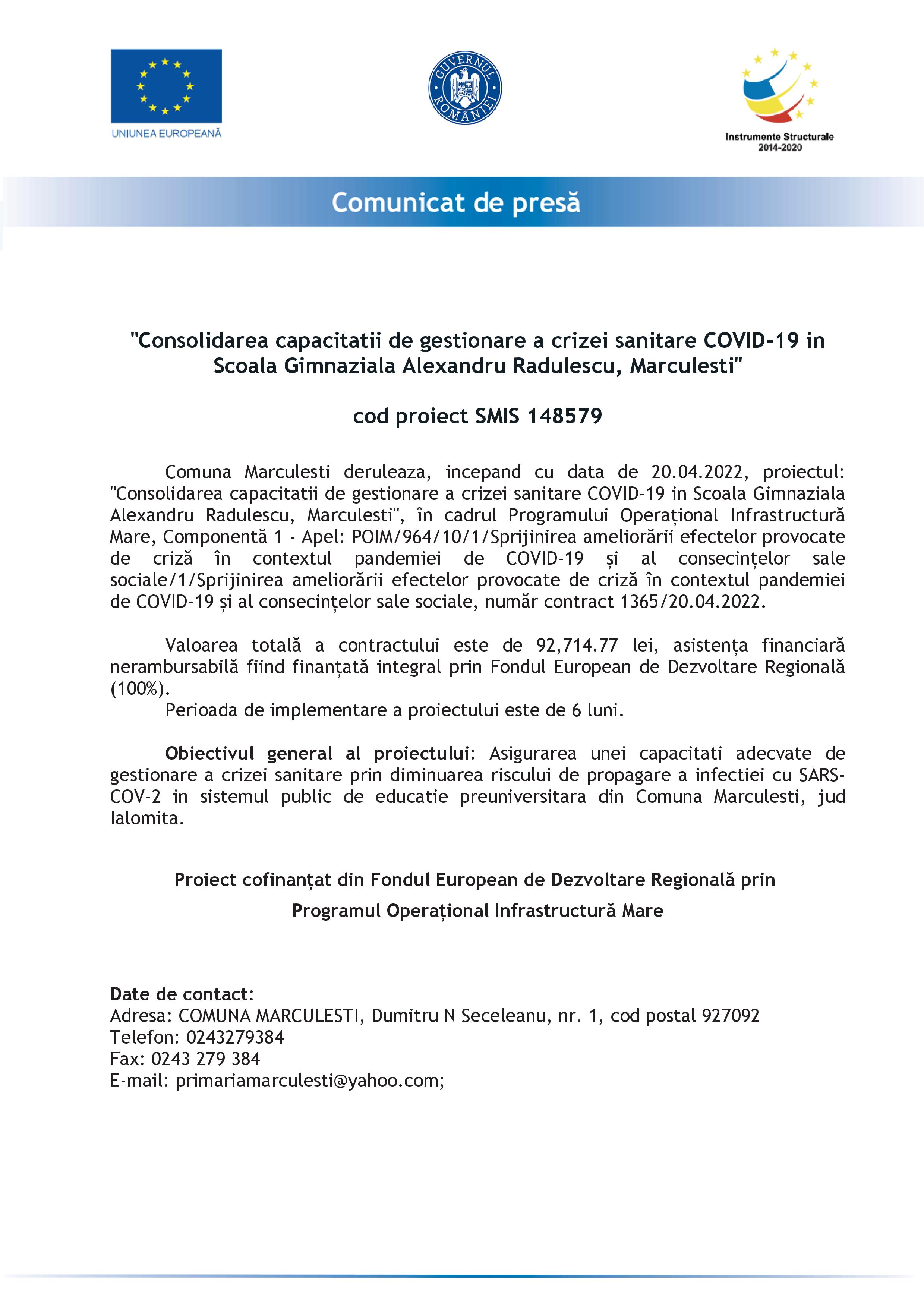 UNIUNEA EUROPEANĂ

GUVERNUL ROMÂNIEI

Instrumente Structurale 2014-2020

Comunicat de presă

"Consolidarea capacitatii de gestionare a crizei sanitare COVID-19 in Scoala Gimnaziala Alexandru Radulescu, Marculesti"

cod proiect SMIS 148579

Comuna Marculesti deruleaza, incepand cu data de 20.04.2022, proiectul: "Consolidarea capacitatii de gestionare a crizei sanitare COVID-19 in Scoala Gimnaziala Alexandru Radulescu, Marculesti", în cadrul Programului Operațional Infrastructură Mare, Componentă 1 - Apel: POIM/964/10/1/Sprijinirea ameliorării efectelor provocate de criză în contextul pandemiei de COVID-19 și al consecințelor sale sociale/1/Sprijinirea ameliorării efectelor provocate de criză în contextul pandemiei de COVID-19 și al consecințelor sale sociale, număr contract 1365/20.04.2022.

Valoarea totală a contractului este de 92,714.77 lei, asistența financiară nerambursabilă fiind finanțată integral prin Fondul European de Dezvoltare Regională (100%).
Perioada de implementare a proiectului este de 6 luni.

Obiectivul general al proiectului: Asigurarea unei capacitati adecvate de gestionare a crizei sanitare prin diminuarea riscului de propagare a infectiei cu SARS-COV-2 in sistemul public de educatie preuniversitara din Comuna Marculesti, jud Ialomita.

Proiect cofinanțat din Fondul European de Dezvoltare Regională prin
Programul Operațional Infrastructură Mare

Date de contact:
Adresa: COMUNA MARCULESTI, Dumitru N Seceleanu, nr. 1, cod postal 927092
Telefon: 0243279384
Fax: 0243 279 384
E-mail: primariamarculesti@yahoo.com;